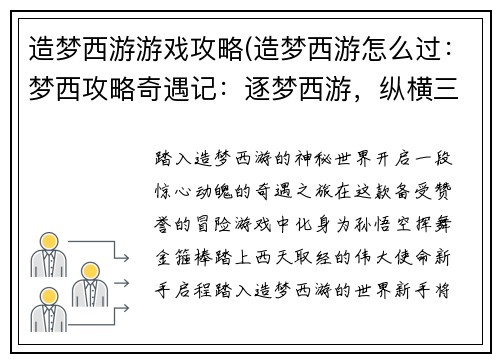 造梦西游游戏攻略(造梦西游怎么过：梦西攻略奇遇记：逐梦西游，纵横三

踏入造梦西游的神秘世界开启一段惊心动魄的奇遇之旅在这款备受赞誉的冒险游戏中化身为孙悟空挥舞金箍棒踏上西天取经的伟大使命新手启程踏入造梦西游的世界新手将